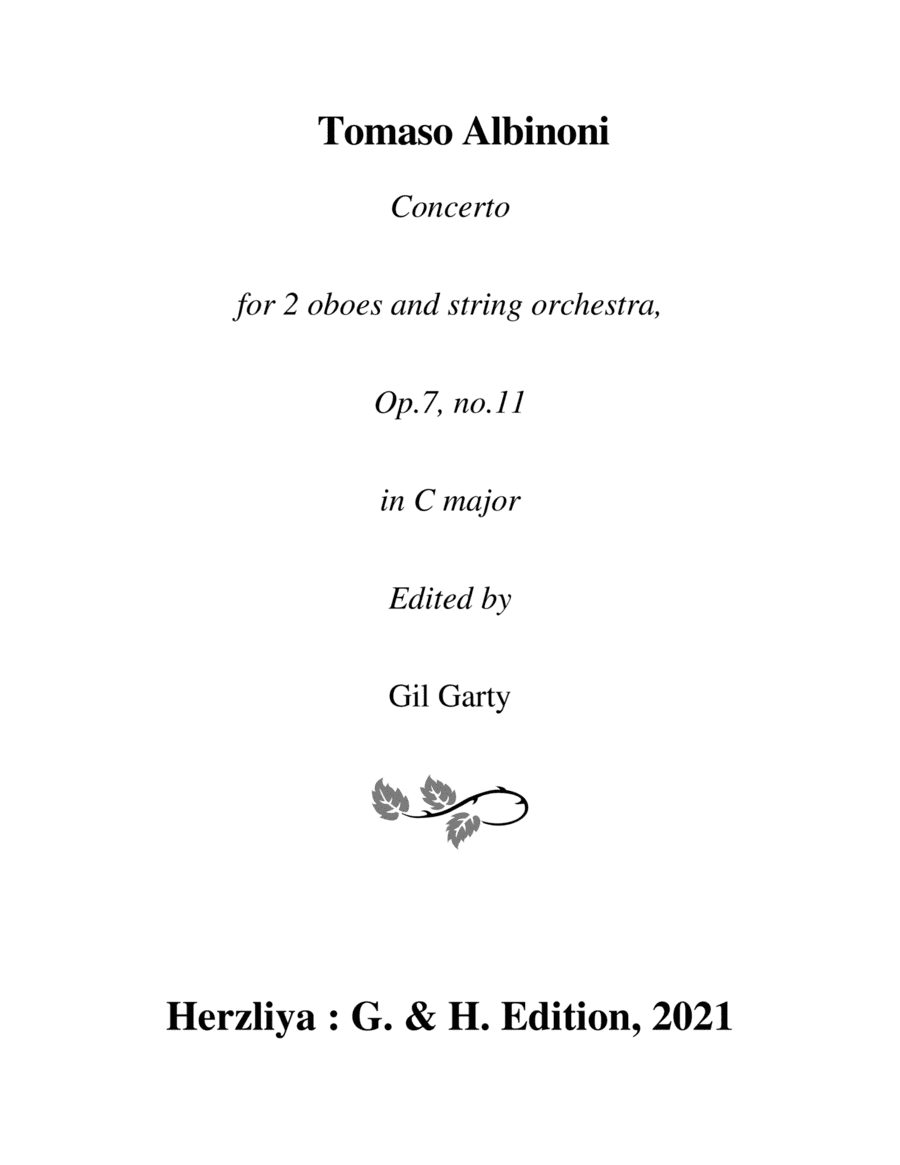 Tomaso Albinoni

Concerto

for 2 oboes and string orchestra,

Op.7, no.11

in C major

Edited by

Gil Garty

Herzliya : G. & H. Edition, 2021